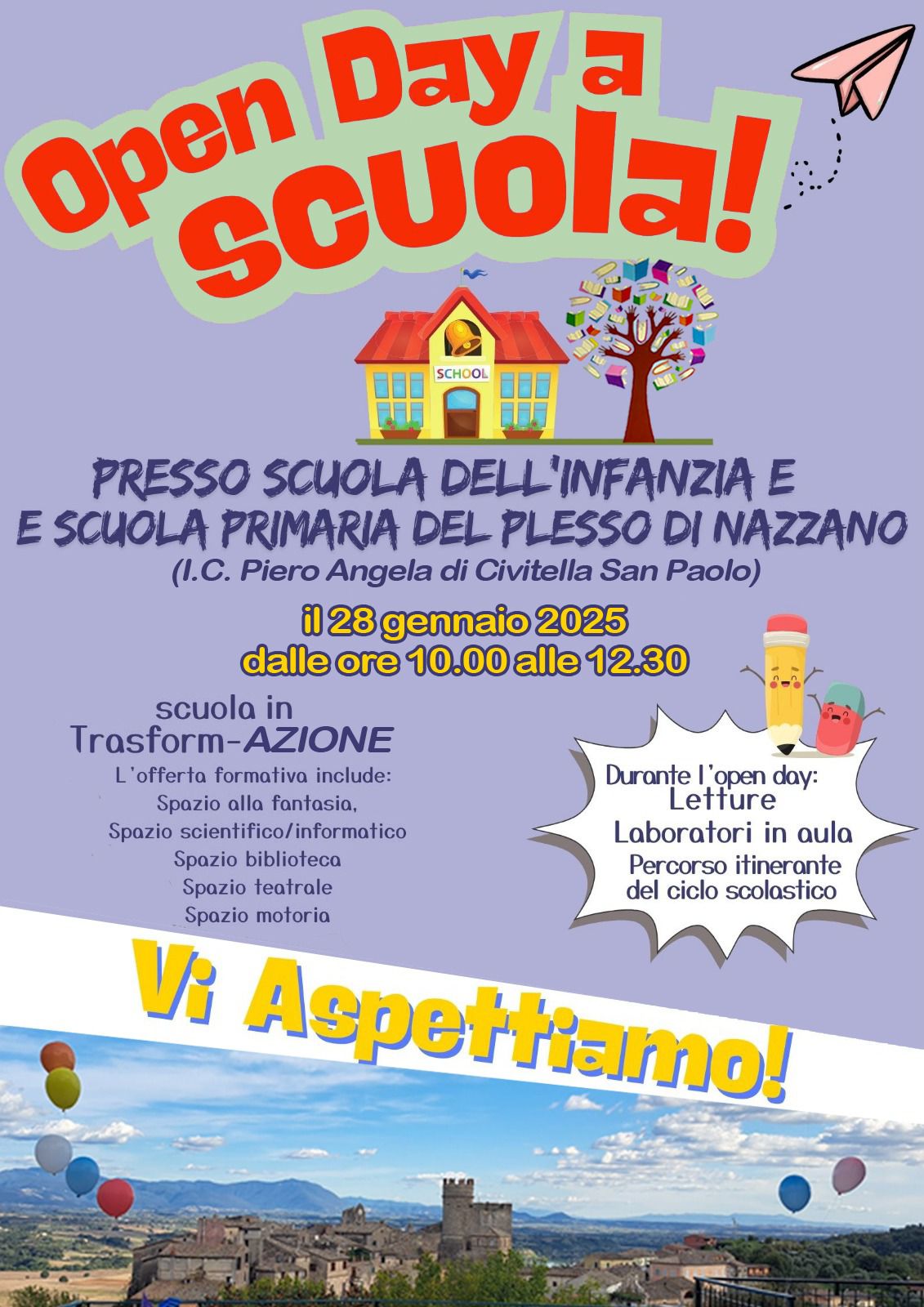 Open Day a scuola!

SCHOOL

PRESSO SCUOLA DELL'INFANZIA E
E SCUOLA PRIMARIA DEL PLESSO DI NAZZANO
(I.C. Piero Angela di Civitella San Paolo)

il 28 gennaio 2025
dalle ore 10.00 alle 12.30

scuola in
Trasform-AZIONE
L'offerta formativa include:
Spazio alla fantasia,
Spazio scientifico/informatico
Spazio biblioteca
Spazio teatrale
Spazio motoria

Durante l'open day:
Letture
Laboratori in aula
Percorso itinerante
del ciclo scolastico

Vi Aspettiamo!